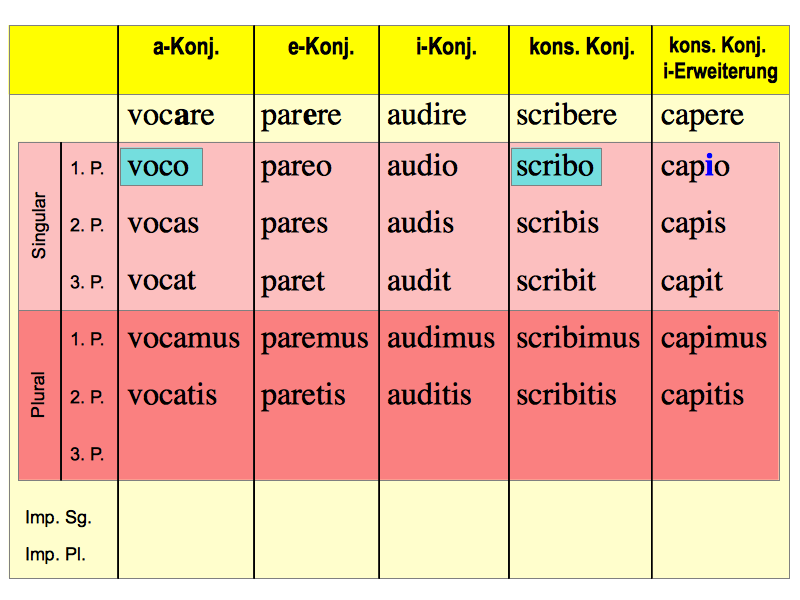 |  |  | a-Konj. | e-Konj. | i-Konj. | kons. Konj. | kons. Konj. i-Erweiterung |
|---|---|---|---|---|---|---|
|  |  | vocare | parere | audire | scribere | capere |
| Singular | 1. P. | voco | pareo | audio | scribo | capio |
|  | 2. P. | vocas | pares | audis | scribis | capis |
|  | 3. P. | vocat | paret | audit | scribit | capit |
| Plural | 1. P. | vocamus | paremus | audimus | scribimus | capimus |
|  | 2. P. | vocatis | paretis | auditis | scribitis | capitis |
|  | 3. P. |  |  |  |  |  |
| Imp. Sg. |  |  |  |  |  |  |
| Imp. Pl. |  |  |  |  |  |  |